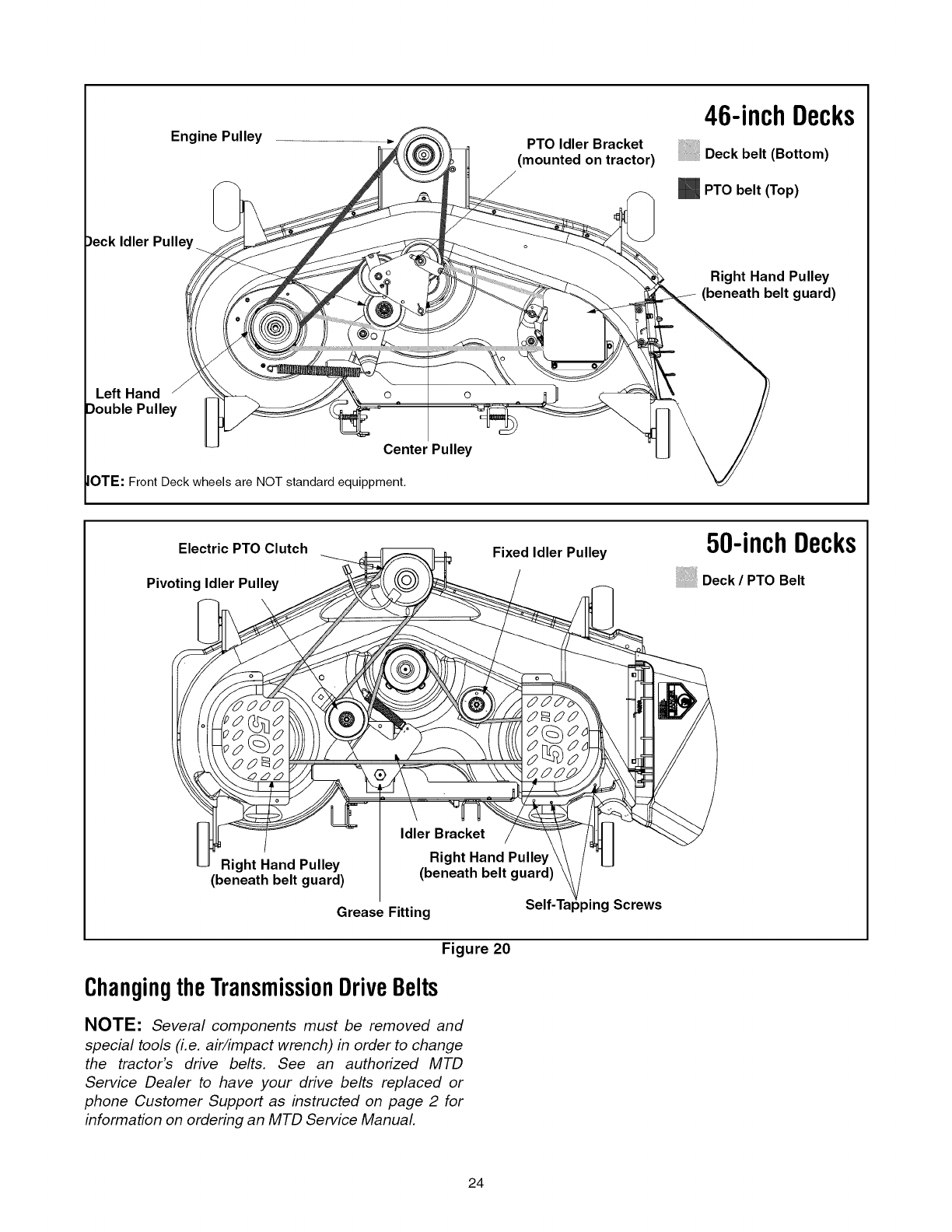 46-inch Decks

Engine Pulley

PTO Idler Bracket (mounted on tractor)

Deck belt (Bottom)

PTO belt (Top)

eck Idler Pulley

Right Hand Pulley (beneath belt guard)

Left Hand ouble Pulley

Center Pulley

OTE: Front Deck wheels are NOT standard equippment.

50-inch Decks

Electric PTO Clutch

Fixed Idler Pulley

Pivoting Idler Pulley

Deck / PTO Belt

50"

50"

Idler Bracket

Right Hand Pulley (beneath belt guard)

Right Hand Pulley (beneath belt guard)

Grease Fitting

Self-Tapping Screws

Figure 20

Changing the Transmission Drive Belts

NOTE: Several components must be removed and special tools (i.e. air/impact wrench) in order to change the tractor's drive belts. See an authorized MTD Service Dealer to have your drive belts replaced or phone Customer Support as instructed on page 2 for information on ordering an MTD Service Manual.

24